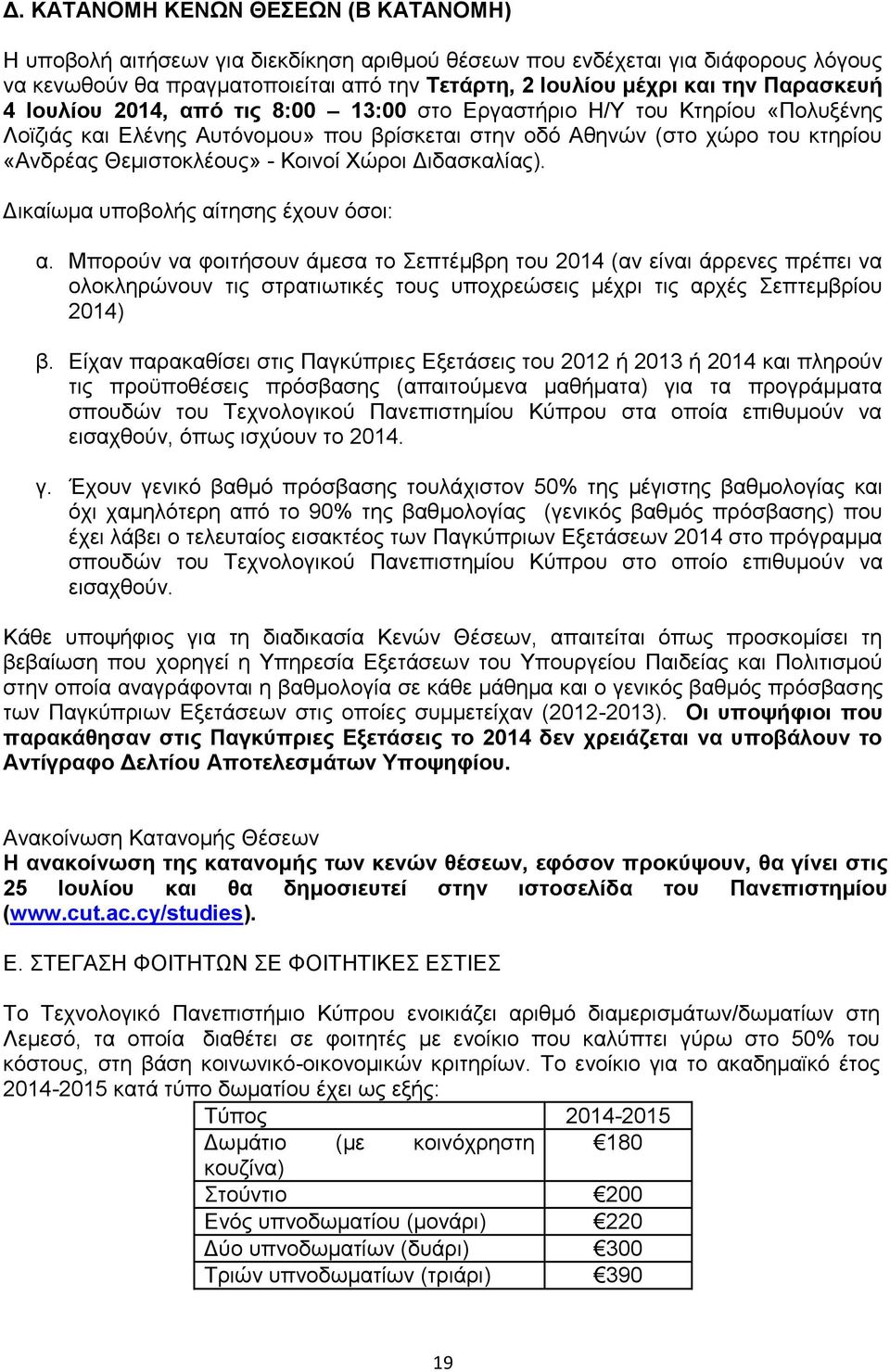 Δ. ΚΑΤΑΝΟΜΗ ΚΕΝΩΝ ΘΕΣΕΩΝ (Β ΚΑΤΑΝΟΜΗ)

Η υποβολή αιτήσεων για διεκδίκηση αριθμού θέσεων που ενδέχεται για διάφορους λόγους να κενωθούν θα πραγματοποιείται από την Τετάρτη, 2 Ιουλίου μέχρι και την Παρασκευή 4 Ιουλίου 2014, από τις 8:00 – 13:00 στο Εργαστήριο Η/Υ του Κτηρίου «Πολυξένης Λοϊζιάς και Ελένης Αυτόνομου» που βρίσκεται στην οδό Αθηνών (στο χώρο του κτηρίου «Ανδρέας Θεμιστοκλέους» - Κοινοί Χώροι Διδασκαλίας).

Δικαίωμα υποβολής αίτησης έχουν όσοι:

α. Μπορούν να φοιτήσουν άμεσα το Σεπτέμβρη του 2014 (αν είναι άρρενες πρέπει να ολοκληρώνουν τις στρατιωτικές τους υποχρεώσεις μέχρι τις αρχές Σεπτεμβρίου 2014)

β. Είχαν παρακαθίσει στις Παγκύπριες Εξετάσεις του 2012 ή 2013 ή 2014 και πληρούν τις προϋποθέσεις πρόσβασης (απαιτούμενα μαθήματα) για τα προγράμματα σπουδών του Τεχνολογικού Πανεπιστημίου Κύπρου στα οποία επιθυμούν να εισαχθούν, όπως ισχύουν το 2014.

γ. Έχουν γενικό βαθμό πρόσβασης τουλάχιστον 50% της μέγιστης βαθμολογίας και όχι χαμηλότερη από το 90% της βαθμολογίας (γενικός βαθμός πρόσβασης) που έχει λάβει ο τελευταίος εισακτέος των Παγκύπριων Εξετάσεων 2014 στο πρόγραμμα σπουδών του Τεχνολογικού Πανεπιστημίου Κύπρου στο οποίο επιθυμούν να εισαχθούν.

Κάθε υποψήφιος για τη διαδικασία Κενών Θέσεων, απαιτείται όπως προσκομίσει τη βεβαίωση που χορηγεί η Υπηρεσία Εξετάσεων του Υπουργείου Παιδείας και Πολιτισμού στην οποία αναγράφονται η βαθμολογία σε κάθε μάθημα και ο γενικός βαθμός πρόσβασης των Παγκύπριων Εξετάσεων στις οποίες συμμετείχαν (2012-2013). Οι υποψήφιοι που παρακάθησαν στις Παγκύπριες Εξετάσεις το 2014 δεν χρειάζεται να υποβάλουν το Αντίγραφο Δελτίου Αποτελεσμάτων Υποψηφίου.

Ανακοίνωση Κατανομής Θέσεων
Η ανακοίνωση της κατανομής των κενών θέσεων, εφόσον προκύψουν, θα γίνει στις 25 Ιουλίου και θα δημοσιευτεί στην ιστοσελίδα του Πανεπιστημίου (www.cut.ac.cy/studies).

Ε. ΣΤΕΓΑΣΗ ΦΟΙΤΗΤΩΝ ΣΕ ΦΟΙΤΗΤΙΚΕΣ ΕΣΤΙΕΣ

Το Τεχνολογικό Πανεπιστήμιο Κύπρου ενοικιάζει αριθμό διαμερισμάτων/δωματίων στη Λεμεσό, τα οποία διαθέτει σε φοιτητές με ενοίκιο που καλύπτει γύρω στο 50% του κόστους, στη βάση κοινωνικό-οικονομικών κριτηρίων. Το ενοίκιο για το ακαδημαϊκό έτος 2014-2015 κατά τύπο δωματίου έχει ως εξής:

| Τύπος | 2014-2015 |
|---|---|
| Δωμάτιο (με κοινόχρηστη κουζίνα) | €180 |
| Στούντιο | €200 |
| Ενός υπνοδωματίου (μονάρι) | €220 |
| Δύο υπνοδωματίων (δυάρι) | €300 |
| Τριών υπνοδωματίων (τριάρι) | €390 |

19